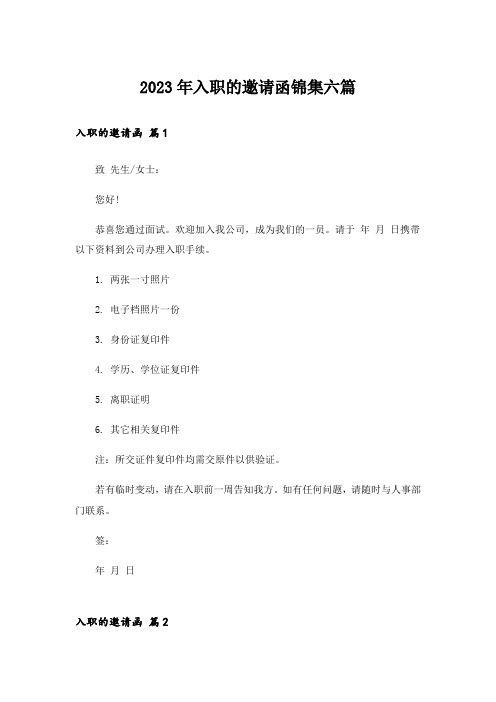 2023年入职的邀请函锦集六篇

入职的邀请函 篇1

致 先生/女士：

您好!

恭喜您通过面试。欢迎加入我公司，成为我们的一员。请于 年 月 日携带以下资料到公司办理入职手续。

1. 两张一寸照片

2. 电子档照片一份

3. 身份证复印件

4. 学历、学位证复印件

5. 离职证明

6. 其它相关复印件

注：所交证件复印件均需交原件以供验证。

若有临时变动，请在入职前一周告知我方，如有任何问题，请随时与人事部门联系。

签：

年 月 日

入职的邀请函 篇2